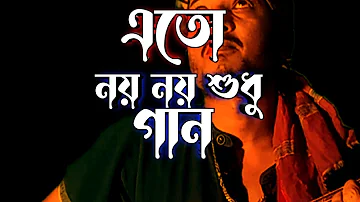 এতো
নয় নয় শুধু
গান